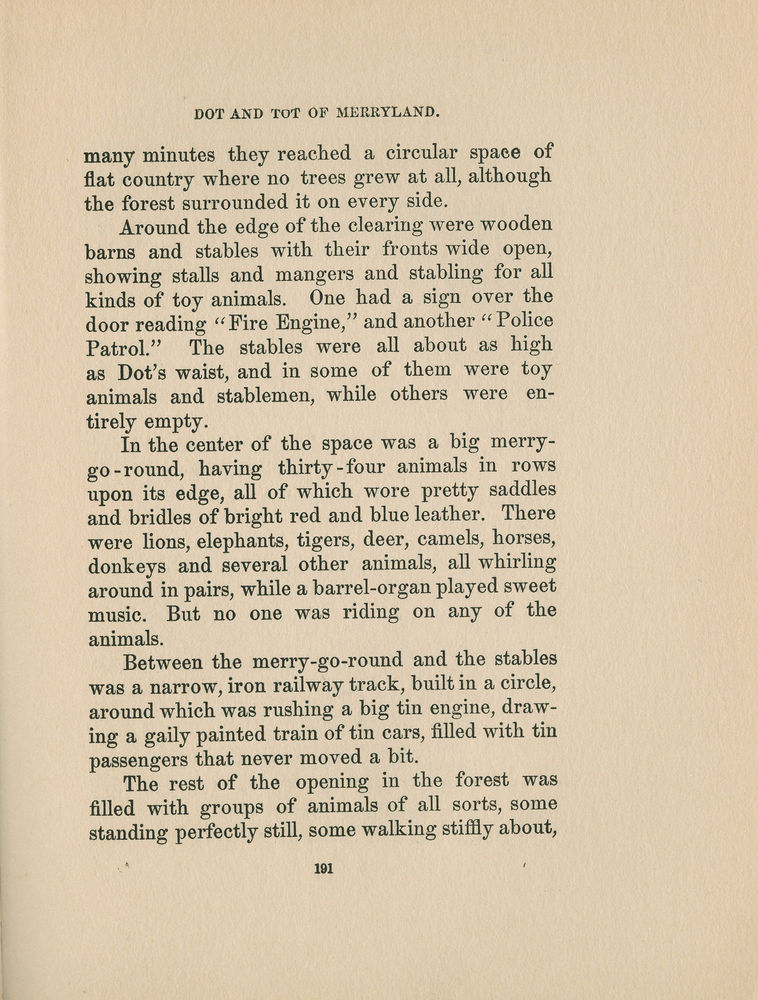 DOT AND TOT OF MERRYLAND.

many minutes they reached a circular space of flat country where no trees grew at all, although the forest surrounded it on every side.

Around the edge of the clearing were wooden barns and stables with their fronts wide open, showing stalls and mangers and stabling for all kinds of toy animals. One had a sign over the door reading "Fire Engine," and another "Police Patrol." The stables were all about as high as Dot's waist, and in some of them were toy animals and stablemen, while others were entirely empty.

In the center of the space was a big merry-go-round, having thirty-four animals in rows upon its edge, all of which wore pretty saddles and bridles of bright red and blue leather. There were lions, elephants, tigers, deer, camels, horses, donkeys and several other animals, all whirling around in pairs, while a barrel-organ played sweet music. But no one was riding on any of the animals.

Between the merry-go-round and the stables was a narrow, iron railway track, built in a circle, around which was rushing a big tin engine, drawing a gaily painted train of tin cars, filled with tin passengers that never moved a bit.

The rest of the opening in the forest was filled with groups of animals of all sorts, some standing perfectly still, some walking stiffly about,

191